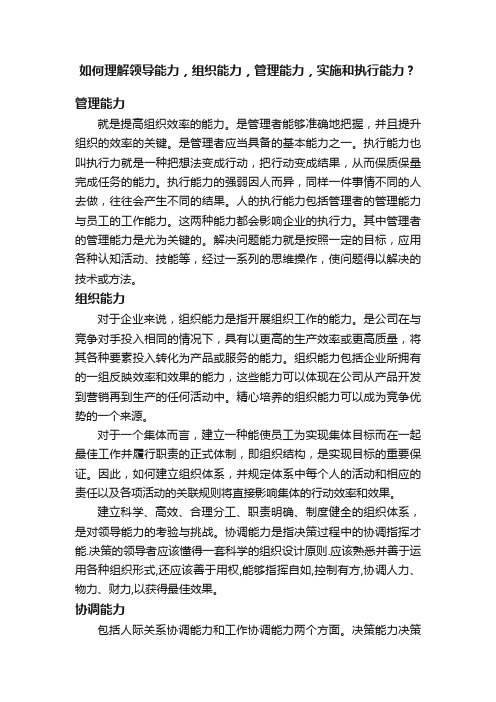 如何理解领导能力，组织能力，管理能力，实施和执行能力？

管理能力

就是提高组织效率的能力。是管理者能够准确地把握，并且提升组织的效率的关键。是管理者应当具备的基本能力之一。执行能力也叫执行力就是一种把想法变成行动，把行动变成结果，从而保质保量完成任务的能力。执行能力的强弱因人而异，同样一件事情不同的人去做，往往会产生不同的结果。人的执行能力包括管理者的管理能力与员工的工作能力。这两种能力都会影响企业的执行力。其中管理者的管理能力是尤为关键的。解决问题能力就是按照一定的目标，应用各种认知活动、技能等，经过一系列的思维操作，使问题得以解决的技术或方法。

组织能力

对于企业来说，组织能力是指开展组织工作的能力。是公司在与竞争对手投入相同的情况下，具有以更高的生产效率或更高质量，将其各种要素投入转化为产品或服务的能力。组织能力包括企业所拥有的一组反映效率和效果的能力，这些能力可以体现在公司从产品开发到营销再到生产的任何活动中。精心培养的组织能力可以成为竞争优势的一个来源。

对于一个集体而言，建立一种能使员工为实现集体目标而在一起最佳工作并履行职责的正式体制，即组织结构，是实现目标的重要保证。因此，如何建立组织体系，并规定体系中每个人的活动和相应的责任以及各项活动的关联规则将直接影响集体的行动效率和效果。

建立科学、高效、合理分工、职责明确、制度健全的组织体系，是对领导能力的考验与挑战。协调能力是指决策过程中的协调指挥才能.决策的领导者应该懂得一套科学的组织设计原则.应该熟悉并善于运用各种组织形式,还应该善于用权,能够指挥自如,控制有方,协调人力、物力、财力,以获得最佳效果。

协调能力

包括人际关系协调能力和工作协调能力两个方面。决策能力决策